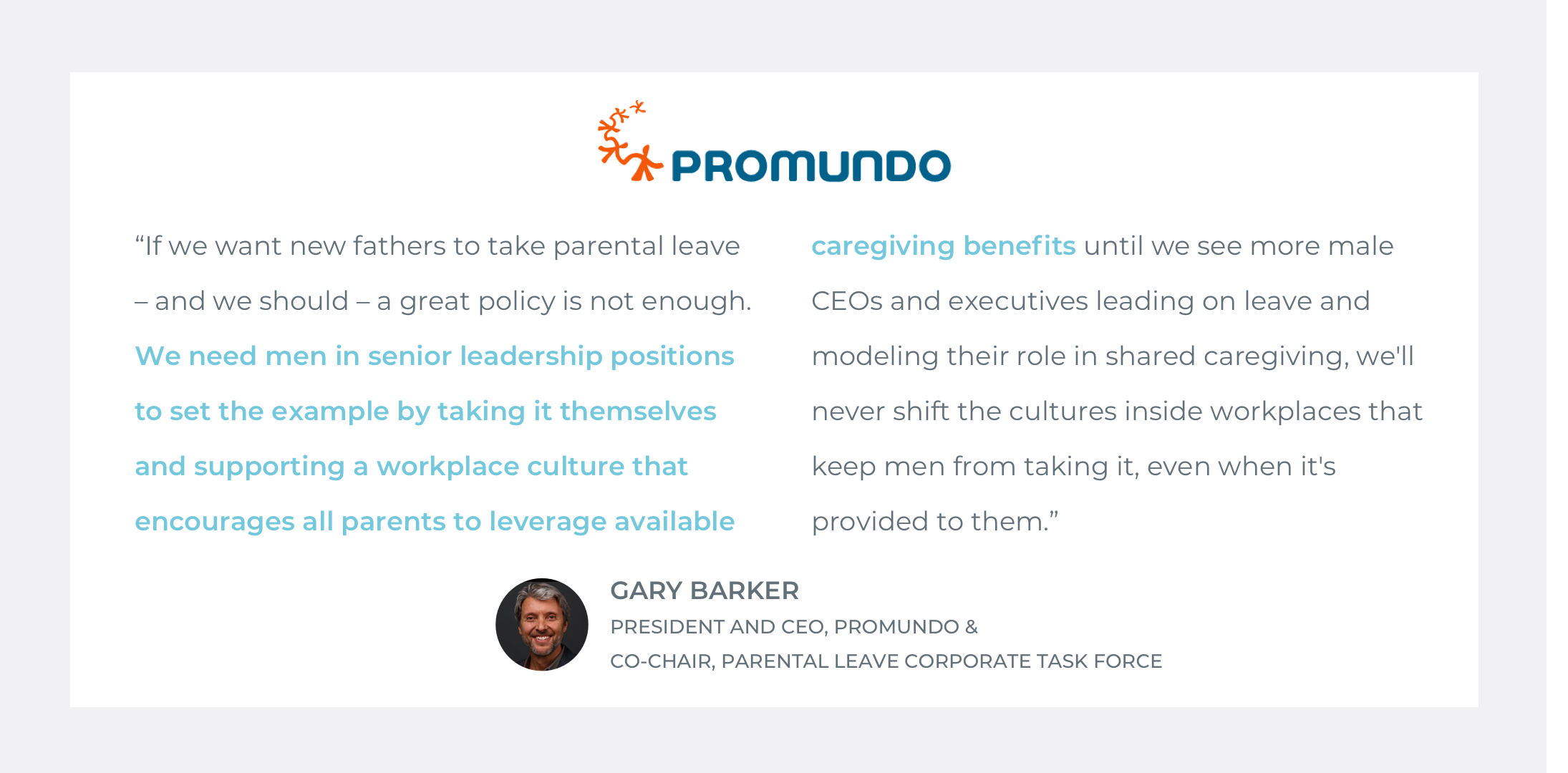 PROMUNDO

“If we want new fathers to take parental leave – and we should – a great policy is not enough. We need men in senior leadership positions to set the example by taking it themselves and supporting a workplace culture that encourages all parents to leverage available caregiving benefits until we see more male CEOs and executives leading on leave and modeling their role in shared caregiving, we'll never shift the cultures inside workplaces that keep men from taking it, even when it's provided to them.”

GARY BARKER
PRESIDENT AND CEO, PROMUNDO &
CO-CHAIR, PARENTAL LEAVE CORPORATE TASK FORCE